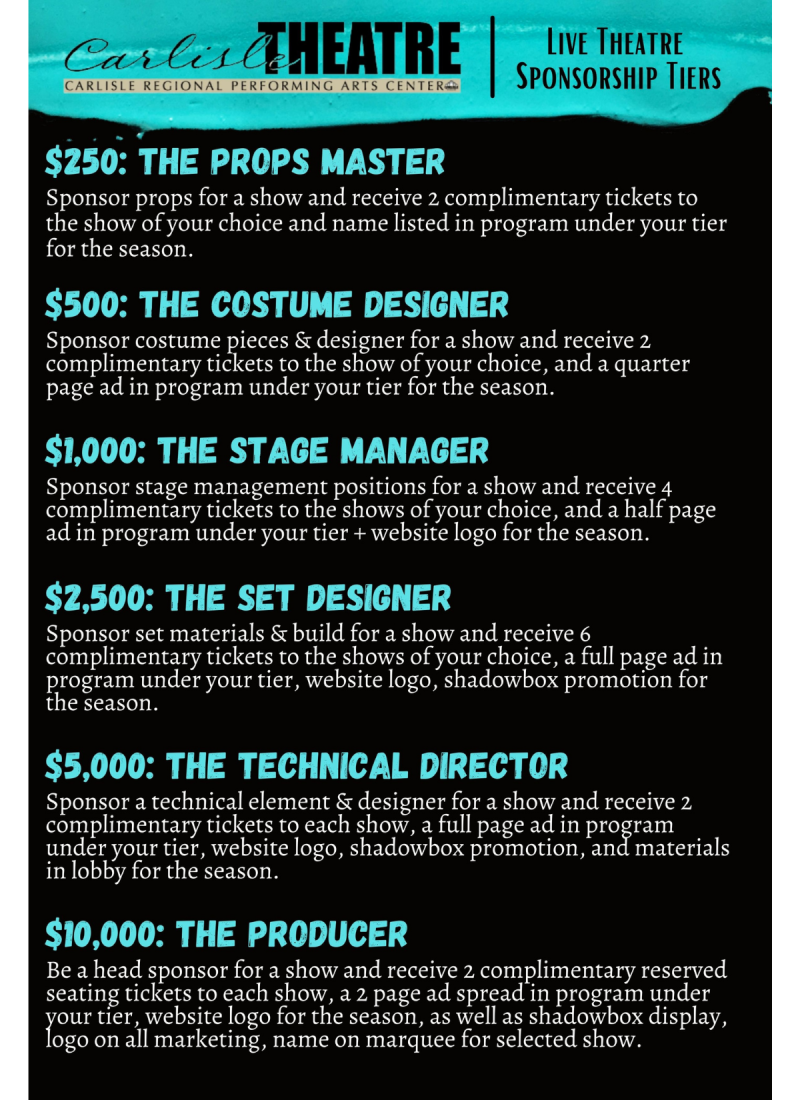 Carlisle THEATRE
CARLISLE REGIONAL PERFORMING ARTS CENTER

Live Theatre
Sponsorship Tiers

$250: THE PROPS MASTER

Sponsor props for a show and receive 2 complimentary tickets to the show of your choice and name listed in program under your tier for the season.

$500: THE COSTUME DESIGNER

Sponsor costume pieces & designer for a show and receive 2 complimentary tickets to the show of your choice, and a quarter page ad in program under your tier for the season.

$1,000: THE STAGE MANAGER

Sponsor stage management positions for a show and receive 4 complimentary tickets to the shows of your choice, and a half page ad in program under your tier + website logo for the season.

$2,500: THE SET DESIGNER

Sponsor set materials & build for a show and receive 6 complimentary tickets to the shows of your choice, a full page ad in program under your tier, website logo, shadowbox promotion for the season.

$5,000: THE TECHNICAL DIRECTOR

Sponsor a technical element & designer for a show and receive 2 complimentary tickets to each show, a full page ad in program under your tier, website logo, shadowbox promotion, and materials in lobby for the season.

$10,000: THE PRODUCER

Be a head sponsor for a show and receive 2 complimentary reserved seating tickets to each show, a 2 page ad spread in program under your tier, website logo for the season, as well as shadowbox display, logo on all marketing, name on marquee for selected show.